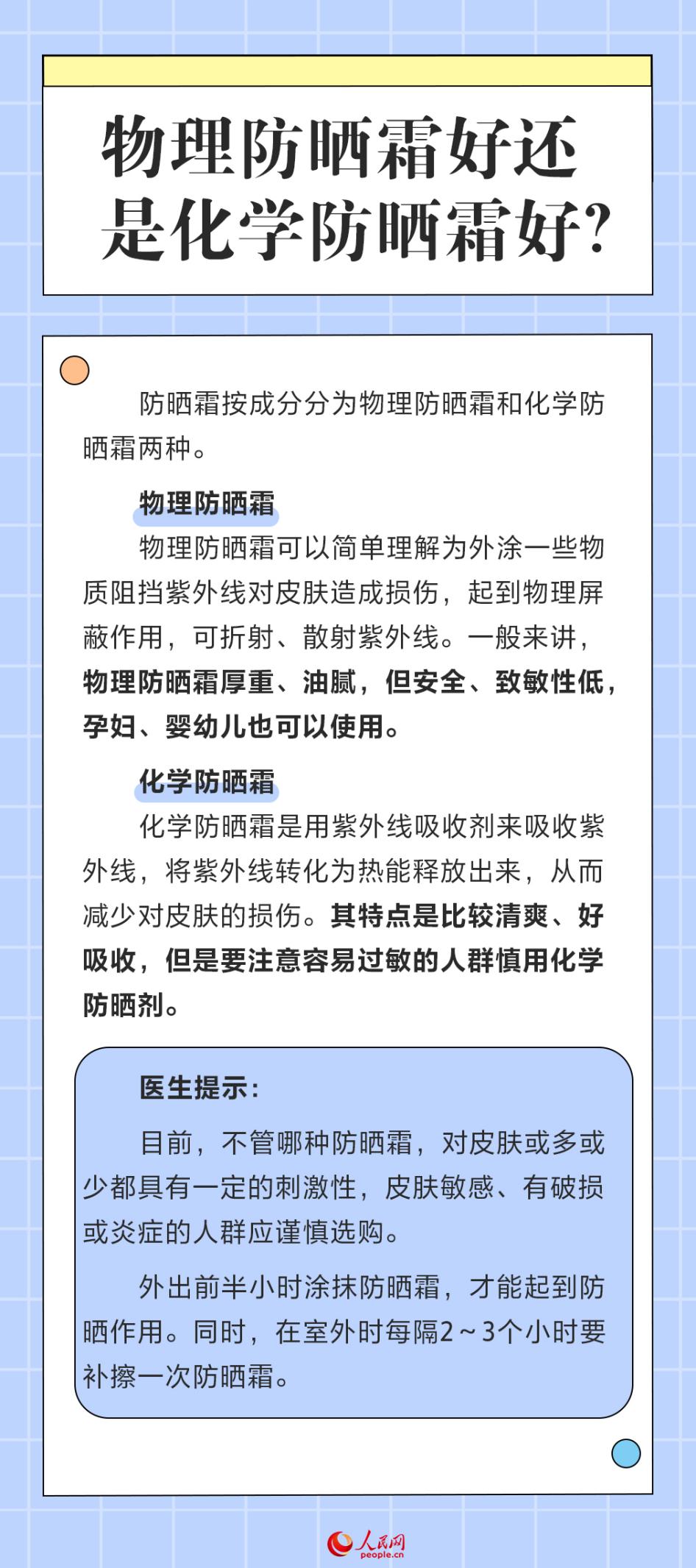 物理防晒霜好还是化学防晒霜好?

防晒霜按成分分为物理防晒霜和化学防晒霜两种。

物理防晒霜

物理防晒霜可以简单理解为外涂一些物质阻挡紫外线对皮肤造成损伤，起到物理屏蔽作用，可折射、散射紫外线。一般来讲，物理防晒霜厚重、油腻，但安全、致敏性低，孕妇、婴幼儿也可以使用。

化学防晒霜

化学防晒霜是用紫外线吸收剂来吸收紫外线，将紫外线转化为热能释放出来，从而减少对皮肤的损伤。其特点是比较清爽、好吸收，但是要注意容易过敏的人群慎用化学防晒剂。

医生提示:

目前，不管哪种防晒霜，对皮肤或多或少都具有一定的刺激性，皮肤敏感、有破损或炎症的人群应谨慎选购。

外出前半小时涂抹防晒霜，才能起到防晒作用。同时，在室外时每隔2～3个小时要补擦一次防晒霜。

人民网
people.cn